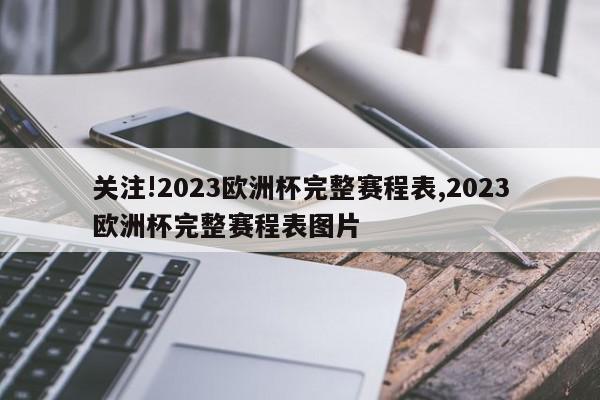 关注!2023欧洲杯完整赛程表,2023欧洲杯完整赛程表图片